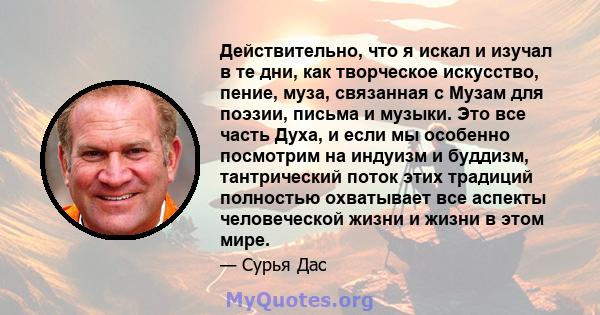 Действительно, что я искал и изучал в те дни, как творческое искусство, пение, муза, связанная с Музам для поэзии, письма и музыки. Это все часть Духа, и если мы особенно посмотрим на индуизм и буддизм, тантрический поток этих традиций полностью охватывает все аспекты человеческой жизни и жизни в этом мире.

— Сурья Дас

MyQuotes.org